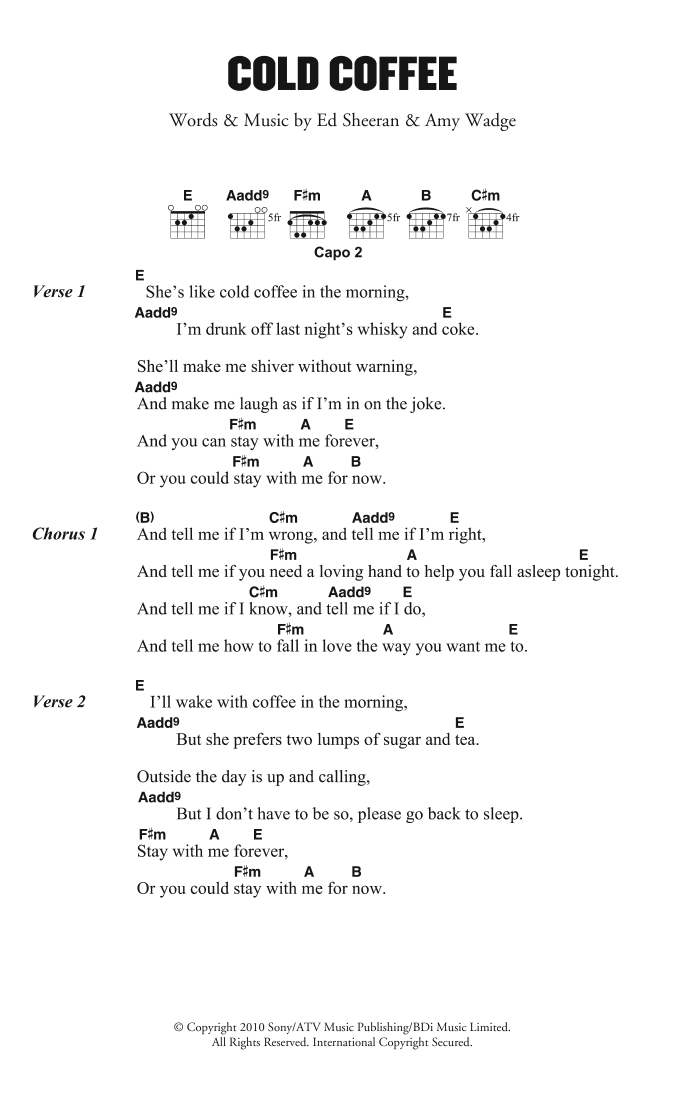 COLD COFFEE

Words & Music by Ed Sheeran & Amy Wadge

E Aadd9 F♯m A B C♯m

5fr 5fr 7fr 4fr

Capo 2

Verse 1

E
She's like cold coffee in the morning,
Aadd9 E
I'm drunk off last night's whisky and coke.

She'll make me shiver without warning,
Aadd9
And make me laugh as if I'm in on the joke.
F♯m A E
And you can stay with me forever,
F♯m A B
Or you could stay with me for now.

Chorus 1

(B) C♯m Aadd9 E
And tell me if I'm wrong, and tell me if I'm right,
F♯m A E
And tell me if you need a loving hand to help you fall asleep tonight.
C♯m Aadd9 E
And tell me if I know, and tell me if I do,
F♯m A E
And tell me how to fall in love the way you want me to.

Verse 2

E
I'll wake with coffee in the morning,
Aadd9 E
But she prefers two lumps of sugar and tea.

Outside the day is up and calling,
Aadd9
But I don't have to be so, please go back to sleep.
F♯m A E
Stay with me forever,
F♯m A B
Or you could stay with me for now.

© Copyright 2010 Sony/ATV Music Publishing/BDi Music Limited.
All Rights Reserved. International Copyright Secured.